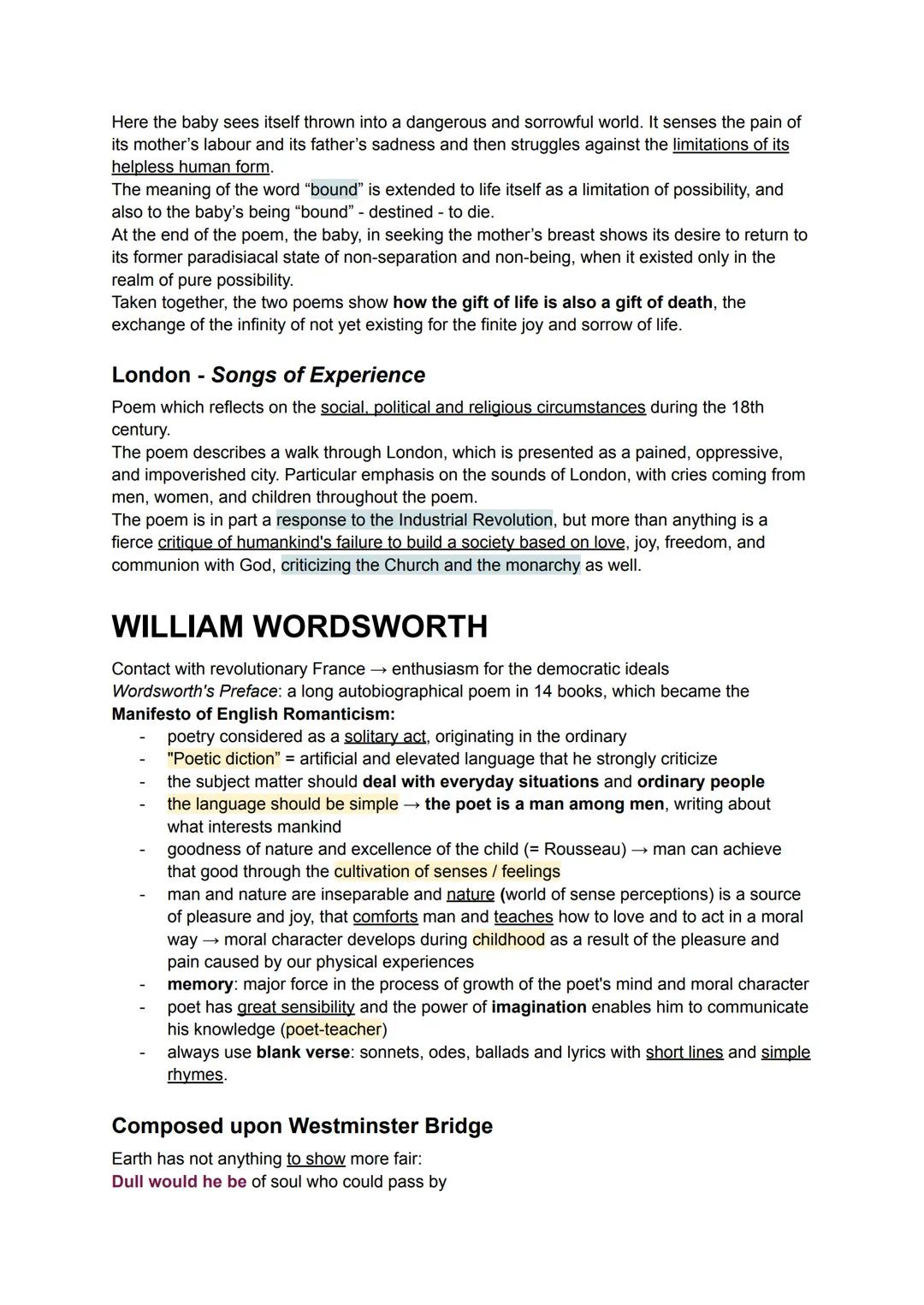 Here the baby sees itself thrown into a dangerous and sorrowful world. It senses the pain of its mother's labour and its father's sadness and then struggles against the limitations of its helpless human form.
The meaning of the word "bound" is extended to life itself as a limitation of possibility, and also to the baby's being "bound" - destined - to die.
At the end of the poem, the baby, in seeking the mother's breast shows its desire to return to its former paradisiacal state of non-separation and non-being, when it existed only in the realm of pure possibility.
Taken together, the two poems show how the gift of life is also a gift of death, the exchange of the infinity of not yet existing for the finite joy and sorrow of life.

London - Songs of Experience

Poem which reflects on the social, political and religious circumstances during the 18th century.
The poem describes a walk through London, which is presented as a pained, oppressive, and impoverished city. Particular emphasis on the sounds of London, with cries coming from men, women, and children throughout the poem.
The poem is in part a response to the Industrial Revolution, but more than anything is a fierce critique of humankind's failure to build a society based on love, joy, freedom, and communion with God, criticizing the Church and the monarchy as well.

WILLIAM WORDSWORTH

Contact with revolutionary France → enthusiasm for the democratic ideals
Wordsworth's Preface: a long autobiographical poem in 14 books, which became the Manifesto of English Romanticism:
- poetry considered as a solitary act, originating in the ordinary
- "Poetic diction" = artificial and elevated language that he strongly criticize
- the subject matter should deal with everyday situations and ordinary people
- the language should be simple → the poet is a man among men, writing about what interests mankind
- goodness of nature and excellence of the child (= Rousseau) → man can achieve that good through the cultivation of senses / feelings
- man and nature are inseparable and nature (world of sense perceptions) is a source of pleasure and joy, that comforts man and teaches how to love and to act in a moral way → moral character develops during childhood as a result of the pleasure and pain caused by our physical experiences
- memory: major force in the process of growth of the poet's mind and moral character
- poet has great sensibility and the power of imagination enables him to communicate his knowledge (poet-teacher)
- always use blank verse: sonnets, odes, ballads and lyrics with short lines and simple rhymes.

Composed upon Westminster Bridge

Earth has not anything to show more fair:
Dull would he be of soul who could pass by